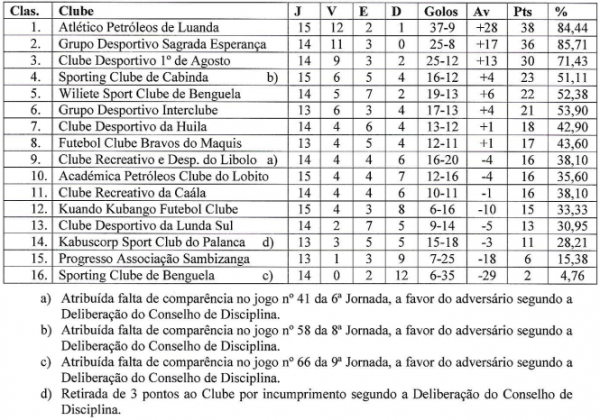 | Clas. | Clube | J | V | E | D | Golos | Av | Pts | % |
|---|---|---|---|---|---|---|---|---|---|
| 1. | Atlético Petróleos de Luanda | 15 | 12 | 2 | 1 | 37-9 | +28 | 38 | 84,44 |
| 2. | Grupo Desportivo Sagrada Esperança | 14 | 11 | 3 | 0 | 25-8 | +17 | 36 | 85,71 |
| 3. | Clube Desportivo 1º de Agosto | 14 | 9 | 3 | 2 | 25-12 | +13 | 30 | 71,43 |
| 4. | Sporting Clube de Cabinda b) | 15 | 6 | 5 | 4 | 16-12 | +4 | 23 | 51,11 |
| 5. | Wiliete Sport Clube de Benguela | 14 | 5 | 7 | 2 | 19-13 | +6 | 22 | 52,38 |
| 6. | Grupo Desportivo Interclube | 13 | 6 | 3 | 4 | 17-13 | +4 | 21 | 53,90 |
| 7. | Clube Desportivo da Huila | 14 | 4 | 6 | 4 | 13-12 | +1 | 18 | 42,90 |
| 8. | Futebol Clube Bravos do Maquis | 13 | 4 | 5 | 4 | 12-11 | +1 | 17 | 43,60 |
| 9. | Clube Recreativo e Desp. do Libolo a) | 14 | 4 | 4 | 6 | 16-20 | -4 | 16 | 38,10 |
| 10. | Académica Petróleos Clube do Lobito | 15 | 4 | 4 | 7 | 12-16 | -4 | 16 | 35,60 |
| 11. | Clube Recreativo da Caála | 14 | 4 | 4 | 6 | 10-11 | -1 | 16 | 38,10 |
| 12. | Kuando Kubango Futebol Clube | 15 | 4 | 3 | 8 | 6-16 | -10 | 15 | 33,33 |
| 13. | Clube Desportivo da Lunda Sul | 14 | 2 | 7 | 5 | 9-14 | -5 | 13 | 30,95 |
| 14. | Kabuscorp Sport Club do Palanca d) | 13 | 3 | 5 | 5 | 15-18 | -3 | 11 | 28,21 |
| 15. | Progresso Associação Sambizanga | 13 | 1 | 3 | 9 | 7-25 | -18 | 6 | 15,38 |
| 16. | Sporting Clube de Benguela c) | 14 | 0 | 2 | 12 | 6-35 | -29 | 2 | 4,76 |

a) Atribuída falta de comparência no jogo nº 41 da 6ª Jornada, a favor do adversário segundo a Deliberação do Conselho de Disciplina.
b) Atribuída falta de comparência no jogo nº 58 da 8ª Jornada, a favor do adversário segundo a Deliberação do Conselho de Disciplina.
c) Atribuída falta de comparência no jogo nº 66 da 9ª Jornada, a favor do adversário segundo a Deliberação do Conselho de Disciplina.
d) Retirada de 3 pontos ao Clube por incumprimento segundo a Deliberação do Conselho de Disciplina.